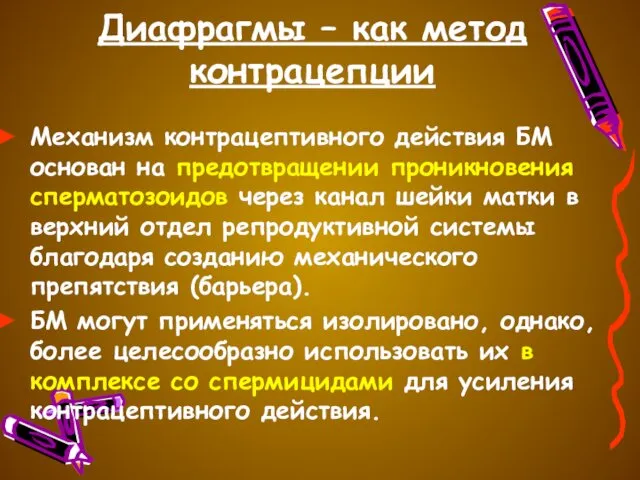 Диафрагмы – как метод контрацепции

Механизм контрацептивного действия БМ основан на предотвращении проникновения сперматозоидов через канал шейки матки в верхний отдел репродуктивной системы благодаря созданию механического препятствия (барьера).

БМ могут применяться изолировано, однако, более целесообразно использовать их в комплексе со спермицидами для усиления контрацептивного действия.